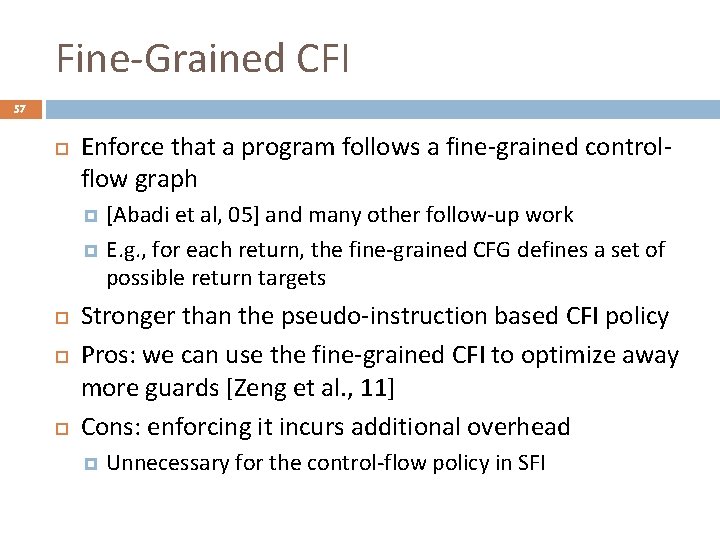 Fine-Grained CFI

57

Enforce that a program follows a fine-grained control-flow graph

[Abadi et al, 05] and many other follow-up work

E.g., for each return, the fine-grained CFG defines a set of possible return targets

Stronger than the pseudo-instruction based CFI policy

Pros: we can use the fine-grained CFI to optimize away more guards [Zeng et al., 11]

Cons: enforcing it incurs additional overhead

Unnecessary for the control-flow policy in SFI